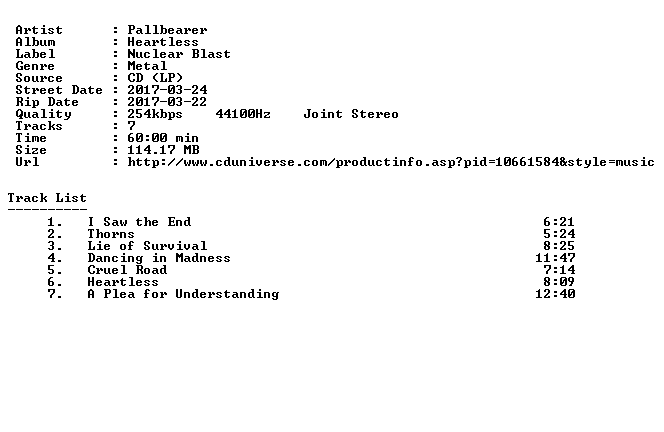 Artist : Pallbearer
Album : Heartless
Label : Nuclear Blast
Genre : Metal
Source : CD (LP)
Street Date : 2017-03-24
Rip Date : 2017-03-22
Quality : 254kbps 44100Hz Joint Stereo
Tracks : 7
Time : 60:00 min
Size : 114.17 MB
Url : http://www.cduniverse.com/productinfo.asp?pid=10661584&style=music

Track List
----------

1. I Saw the End 6:21
2. Thorns 5:24
3. Lie of Survival 8:25
4. Dancing in Madness 11:47
5. Cruel Road 7:14
6. Heartless 8:09
7. A Plea for Understanding 12:40